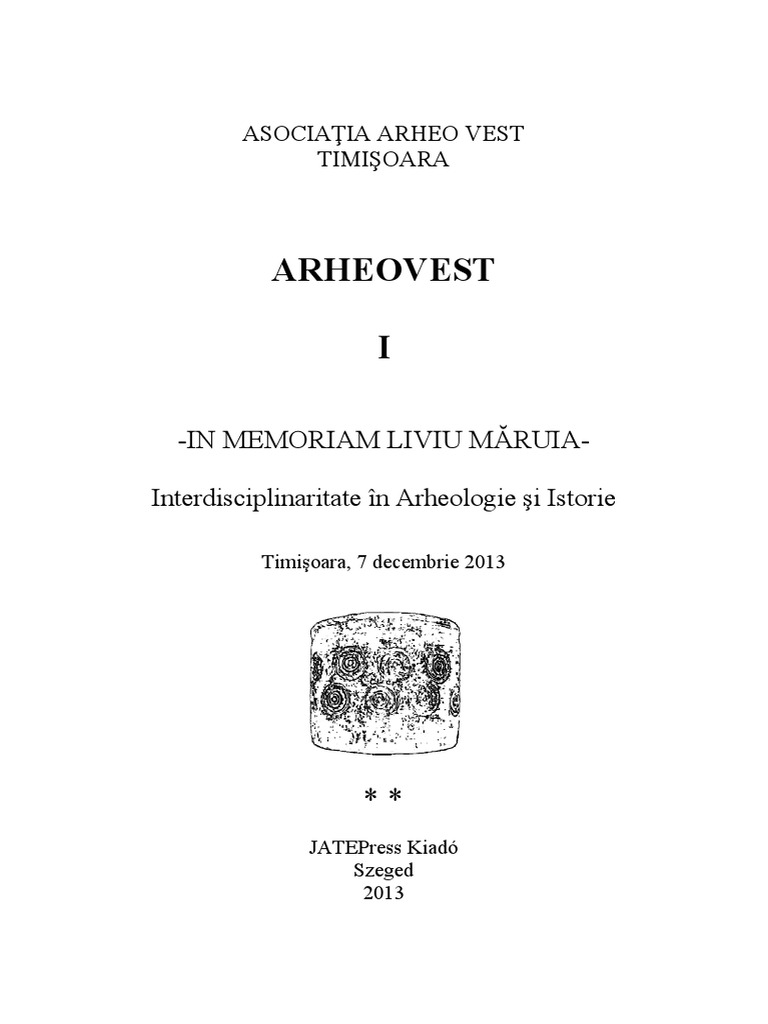 ASOCIAŢIA ARHEO VEST
TIMIŞOARA

ARHEOVEST

I

-IN MEMORIAM LIVIU MĂRUIA-

Interdisciplinaritate în Arheologie şi Istorie

Timişoara, 7 decembrie 2013

* *

JATEPress Kiadó
Szeged
2013